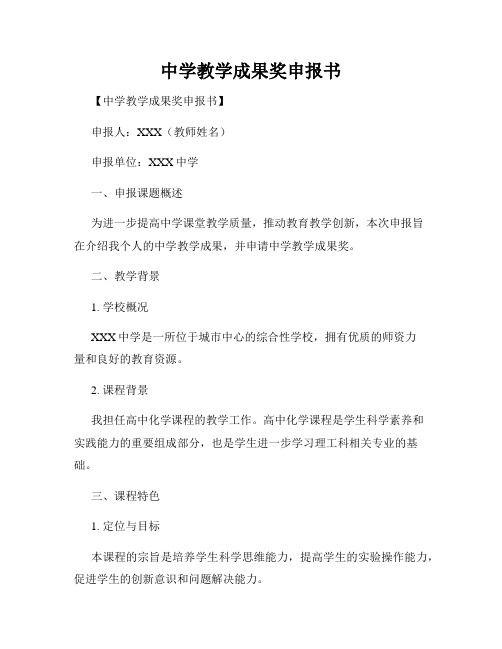 中学教学成果奖申报书

【中学教学成果奖申报书】

申报人：XXX（教师姓名）

申报单位：XXX 中学

一、申报课题概述

为进一步提高中学课堂教学质量，推动教育教学创新，本次申报旨在介绍我个人的中学教学成果，并申请中学教学成果奖。

二、教学背景

1. 学校概况

XXX 中学是一所位于城市中心的综合性学校，拥有优质的师资力量和良好的教育资源。

2. 课程背景

我担任高中化学课程的教学工作。高中化学课程是学生科学素养和实践能力的重要组成部分，也是学生进一步学习理工科相关专业的基础。

三、课程特色

1. 定位与目标

本课程的宗旨是培养学生科学思维能力，提高学生的实验操作能力，促进学生的创新意识和问题解决能力。